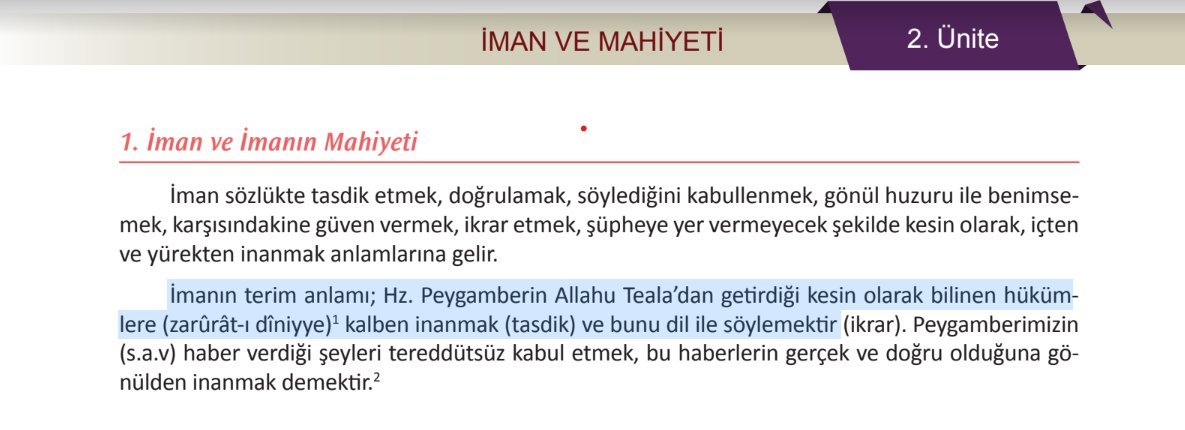 İMAN VE MAHİYETİ

2. Ünite

1. İman ve İmanın Mahiyeti

İman sözlükte tasdik etmek, doğrulamak, söylediğini kabullenmek, gönül huzuru ile benimsemek, karşısındakine güven vermek, ikrar etmek, şüpheye yer vermeyecek şekilde kesin olarak, içten ve yürekten inanmak anlamlarına gelir.

İmanın terim anlamı; Hz. Peygamberin Allahu Teala'dan getirdiği kesin olarak bilinen hükümlere (zarûrât-ı dîniyye)$^1$ kalben inanmak (tasdik) ve bunu dil ile söylemektir (ikrar). Peygamberimizin (s.a.v) haber verdiği şeyleri tereddütsüz kabul etmek, bu haberlerin gerçek ve doğru olduğuna gönülden inanmak demektir.$^2$